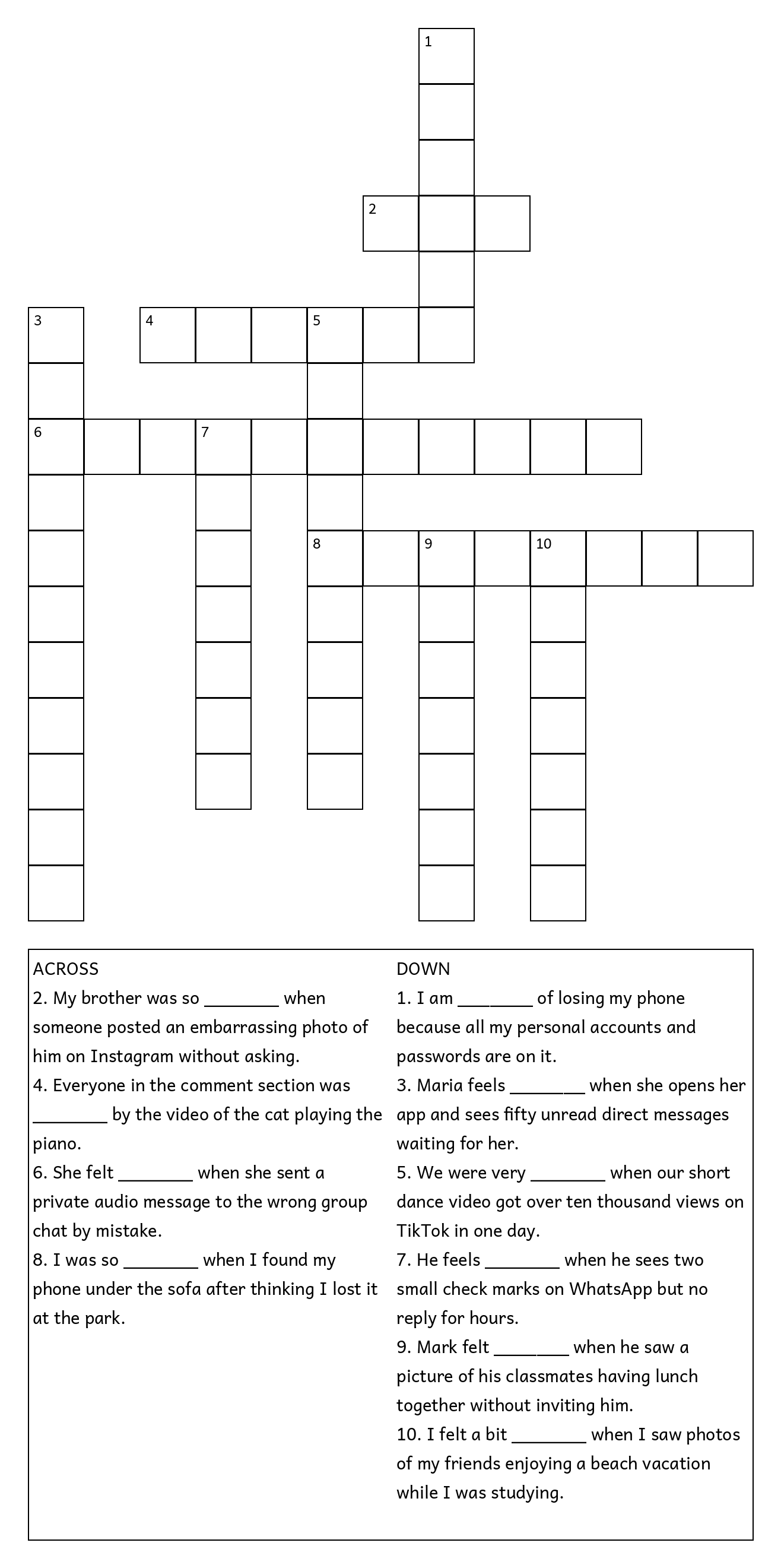 1
2
3
4
5
6
7
8
9
10

ACROSS
2. My brother was so ________ when someone posted an embarrassing photo of him on Instagram without asking.
4. Everyone in the comment section was ________ by the video of the cat playing the piano.
6. She felt ________ when she sent a private audio message to the wrong group chat by mistake.
8. I was so ________ when I found my phone under the sofa after thinking I lost it at the park.

DOWN
1. I am ________ of losing my phone because all my personal accounts and passwords are on it.
3. Maria feels ________ when she opens her app and sees fifty unread direct messages waiting for her.
5. We were very ________ when our short dance video got over ten thousand views on TikTok in one day.
7. He feels ________ when he sees two small check marks on WhatsApp but no reply for hours.
9. Mark felt ________ when he saw a picture of his classmates having lunch together without inviting him.
10. I felt a bit ________ when I saw photos of my friends enjoying a beach vacation while I was studying.